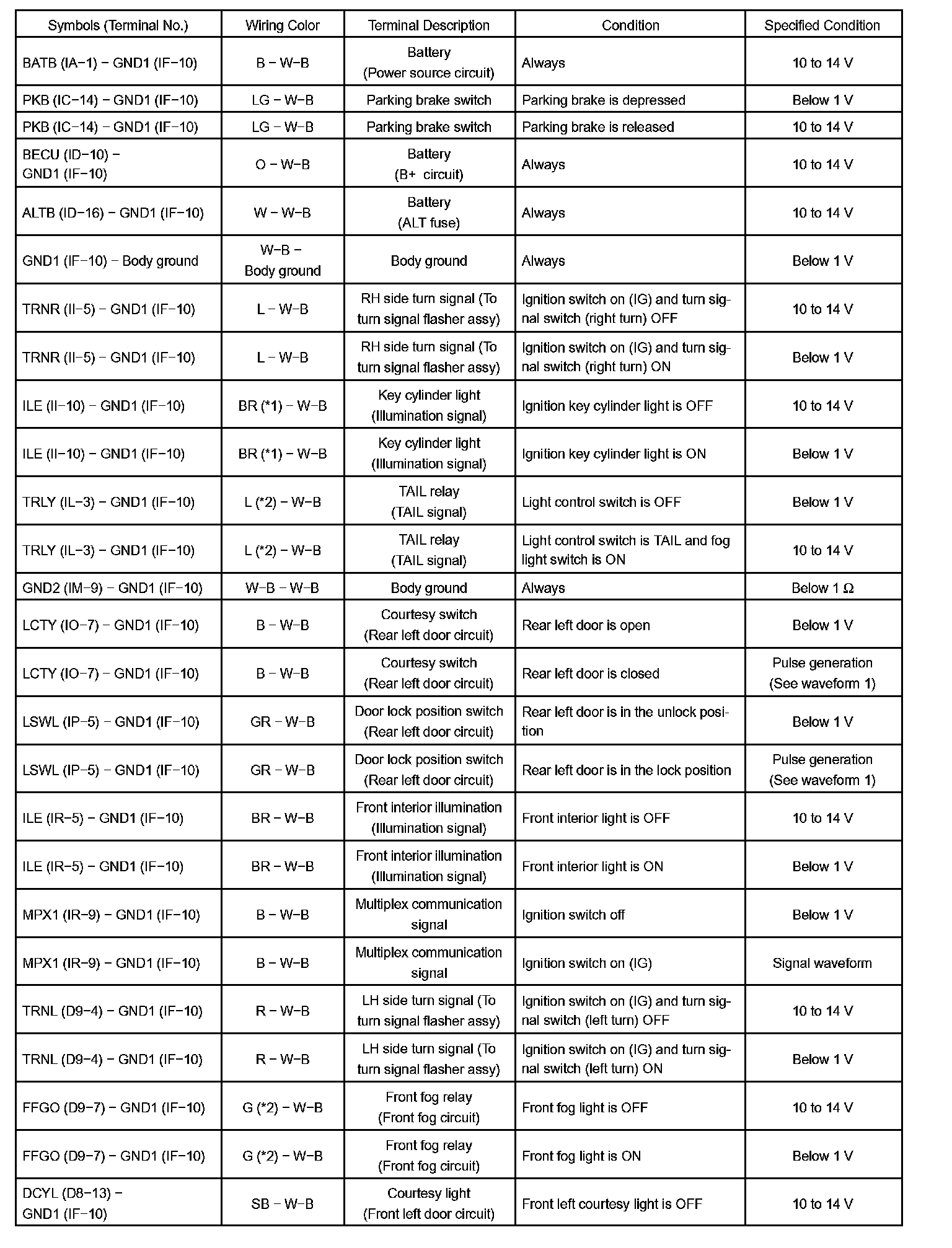 | Symbols (Terminal No.) | Wiring Color | Terminal Description | Condition | Specified Condition |
|---|---|---|---|---|
| BATB (IA−1) − GND1 (IF−10) | B − W−B | Battery (Power source circuit) | Always | 10 to 14 V |
| PKB (IC−14) − GND1 (IF−10) | LG − W−B | Parking brake switch | Parking brake is depressed | Below 1 V |
| PKB (IC−14) − GND1 (IF−10) | LG − W−B | Parking brake switch | Parking brake is released | 10 to 14 V |
| BECU (ID−10) − GND1 (IF−10) | O − W−B | Battery (B+ circuit) | Always | 10 to 14 V |
| ALTB (ID−16) − GND1 (IF−10) | W − W−B | Battery (ALT fuse) | Always | 10 to 14 V |
| GND1 (IF−10) − Body ground | W−B − Body ground | Body ground | Always | Below 1 V |
| TRNR (II−5) − GND1 (IF−10) | L − W−B | RH side turn signal (To turn signal flasher assy) | Ignition switch on (IG) and turn signal switch (right turn) OFF | 10 to 14 V |
| TRNR (II−5) − GND1 (IF−10) | L − W−B | RH side turn signal (To turn signal flasher assy) | Ignition switch on (IG) and turn signal switch (right turn) ON | Below 1 V |
| ILE (II−10) − GND1 (IF−10) | BR (*1) − W−B | Key cylinder light (Illumination signal) | Ignition key cylinder light is OFF | 10 to 14 V |
| ILE (II−10) − GND1 (IF−10) | BR (*1) − W−B | Key cylinder light (Illumination signal) | Ignition key cylinder light is ON | Below 1 V |
| TRLY (IL−3) − GND1 (IF−10) | L (*2) − W−B | TAIL relay (TAIL signal) | Light control switch is OFF | Below 1 V |
| TRLY (IL−3) − GND1 (IF−10) | L (*2) − W−B | TAIL relay (TAIL signal) | Light control switch is TAIL and fog light switch is ON | 10 to 14 V |
| GND2 (IM−9) − GND1 (IF−10) | W−B − W−B | Body ground | Always | Below 1 Ω |
| LCTY (IO−7) − GND1 (IF−10) | B − W−B | Courtesy switch (Rear left door circuit) | Rear left door is open | Below 1 V |
| LCTY (IO−7) − GND1 (IF−10) | B − W−B | Courtesy switch (Rear left door circuit) | Rear left door is closed | Pulse generation (See waveform 1) |
| LSWL (IP−5) − GND1 (IF−10) | GR − W−B | Door lock position switch (Rear left door circuit) | Rear left door is in the unlock position | Below 1 V |
| LSWL (IP−5) − GND1 (IF−10) | GR − W−B | Door lock position switch (Rear left door circuit) | Rear left door is in the lock position | Pulse generation (See waveform 1) |
| ILE (IR−5) − GND1 (IF−10) | BR − W−B | Front interior illumination (Illumination signal) | Front interior light is OFF | 10 to 14 V |
| ILE (IR−5) − GND1 (IF−10) | BR − W−B | Front interior illumination (Illumination signal) | Front interior light is ON | Below 1 V |
| MPX1 (IR−9) − GND1 (IF−10) | B − W−B | Multiplex communication signal | Ignition switch off | Below 1 V |
| MPX1 (IR−9) − GND1 (IF−10) | B − W−B | Multiplex communication signal | Ignition switch on (IG) | Signal waveform |
| TRNL (D9−4) − GND1 (IF−10) | R − W−B | LH side turn signal (To turn signal flasher assy) | Ignition switch on (IG) and turn signal switch (left turn) OFF | 10 to 14 V |
| TRNL (D9−4) − GND1 (IF−10) | R − W−B | LH side turn signal (To turn signal flasher assy) | Ignition switch on (IG) and turn signal switch (left turn) ON | Below 1 V |
| FFGO (D9−7) − GND1 (IF−10) | G (*2) − W−B | Front fog relay (Front fog circuit) | Front fog light is OFF | 10 to 14 V |
| FFGO (D9−7) − GND1 (IF−10) | G (*2) − W−B | Front fog relay (Front fog circuit) | Front fog light is ON | Below 1 V |
| DCYL (D8−13) − GND1 (IF−10) | SB − W−B | Courtesy light (Front left door circuit) | Front left courtesy light is OFF | 10 to 14 V |